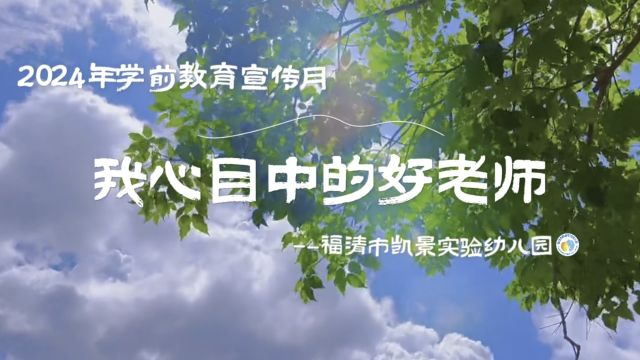 2024年学前教育宣传月

我心目中的好老师

——福清市凯景实验幼儿园